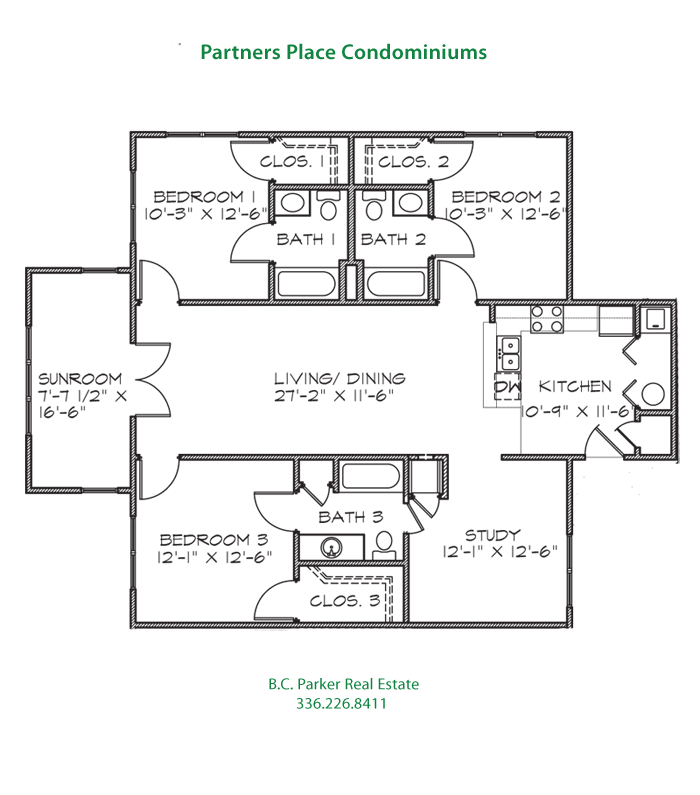 Partners Place Condominiums

CLOS. 1

CLOS. 2

BEDROOM 1
10'-3" X 12'-6"

BEDROOM 2
10'-3" X 12'-6"

BATH 1

BATH 2

SUNROOM
7'-7 1/2" X
16'-6"

LIVING/ DINING
27'-2" X 11'-6"

DW

KITCHEN
10'-9" X 11'-6"

BATH 3

BEDROOM 3
12'-1" X 12'-6"

STUDY
12'-1" X 12'-6"

CLOS. 3

B.C. Parker Real Estate
336.226.8411